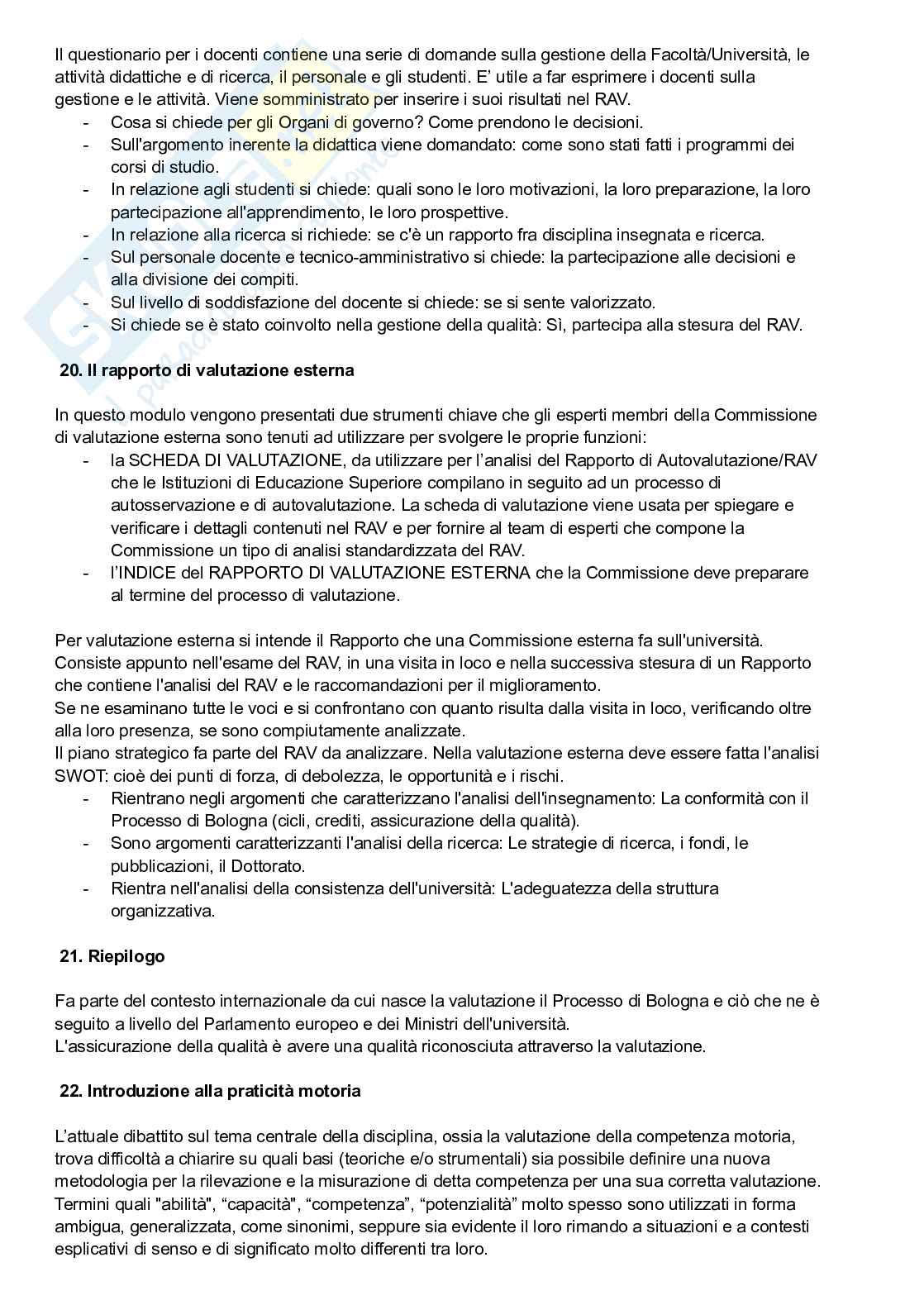 Il questionario per i docenti contiene una serie di domande sulla gestione della Facoltà/Università, le attività didattiche e di ricerca, il personale e gli studenti. E' utile a far esprimere i docenti sulla gestione e le attività. Viene somministrato per inserire i suoi risultati nel RAV.
- Cosa si chiede per gli Organi di governo? Come prendono le decisioni.
- Sull'argomento inerente la didattica viene domandato: come sono stati fatti i programmi dei corsi di studio.
- In relazione agli studenti si chiede: quali sono le loro motivazioni, la loro preparazione, la loro partecipazione all'apprendimento, le loro prospettive.
- In relazione alla ricerca si richiede: se c'è un rapporto fra disciplina insegnata e ricerca.
- Sul personale docente e tecnico-amministrativo si chiede: la partecipazione alle decisioni e alla divisione dei compiti.
- Sul livello di soddisfazione del docente si chiede: se si sente valorizzato.
- Si chiede se è stato coinvolto nella gestione della qualità: Sì, partecipa alla stesura del RAV.

20. Il rapporto di valutazione esterna

In questo modulo vengono presentati due strumenti chiave che gli esperti membri della Commissione di valutazione esterna sono tenuti ad utilizzare per svolgere le proprie funzioni:
- la SCHEDA DI VALUTAZIONE, da utilizzare per l'analisi del Rapporto di Autovalutazione/RAV che le Istituzioni di Educazione Superiore compilano in seguito ad un processo di autosservazione e di autovalutazione. La scheda di valutazione viene usata per spiegare e verificare i dettagli contenuti nel RAV e per fornire al team di esperti che compone la Commissione un tipo di analisi standardizzata del RAV.
- l'INDICE del RAPPORTO DI VALUTAZIONE ESTERNA che la Commissione deve preparare al termine del processo di valutazione.

Per valutazione esterna si intende il Rapporto che una Commissione esterna fa sull'università. Consiste appunto nell'esame del RAV, in una visita in loco e nella successiva stesura di un Rapporto che contiene l'analisi del RAV e le raccomandazioni per il miglioramento.
Se ne esaminano tutte le voci e si confrontano con quanto risulta dalla visita in loco, verificando oltre alla loro presenza, se sono compiutamente analizzate.
Il piano strategico fa parte del RAV da analizzare. Nella valutazione esterna deve essere fatta l'analisi SWOT: cioè dei punti di forza, di debolezza, le opportunità e i rischi.
- Rientrano negli argomenti che caratterizzano l'analisi dell'insegnamento: La conformità con il Processo di Bologna (cicli, crediti, assicurazione della qualità).
- Sono argomenti caratterizzanti l'analisi della ricerca: Le strategie di ricerca, i fondi, le pubblicazioni, il Dottorato.
- Rientra nell'analisi della consistenza dell'università: L'adeguatezza della struttura organizzativa.

21. Riepilogo

Fa parte del contesto internazionale da cui nasce la valutazione il Processo di Bologna e ciò che ne è seguito a livello del Parlamento europeo e dei Ministri dell'università.
L'assicurazione della qualità è avere una qualità riconosciuta attraverso la valutazione.

22. Introduzione alla praticità motoria

L'attuale dibattito sul tema centrale della disciplina, ossia la valutazione della competenza motoria, trova difficoltà a chiarire su quali basi (teoriche e/o strumentali) sia possibile definire una nuova metodologia per la rilevazione e la misurazione di detta competenza per una sua corretta valutazione. Termini quali "abilità", "capacità", "competenza", "potenzialità" molto spesso sono utilizzati in forma ambigua, generalizzata, come sinonimi, seppure sia evidente il loro rimando a situazioni e a contesti esplicativi di senso e di significato molto differenti tra loro.